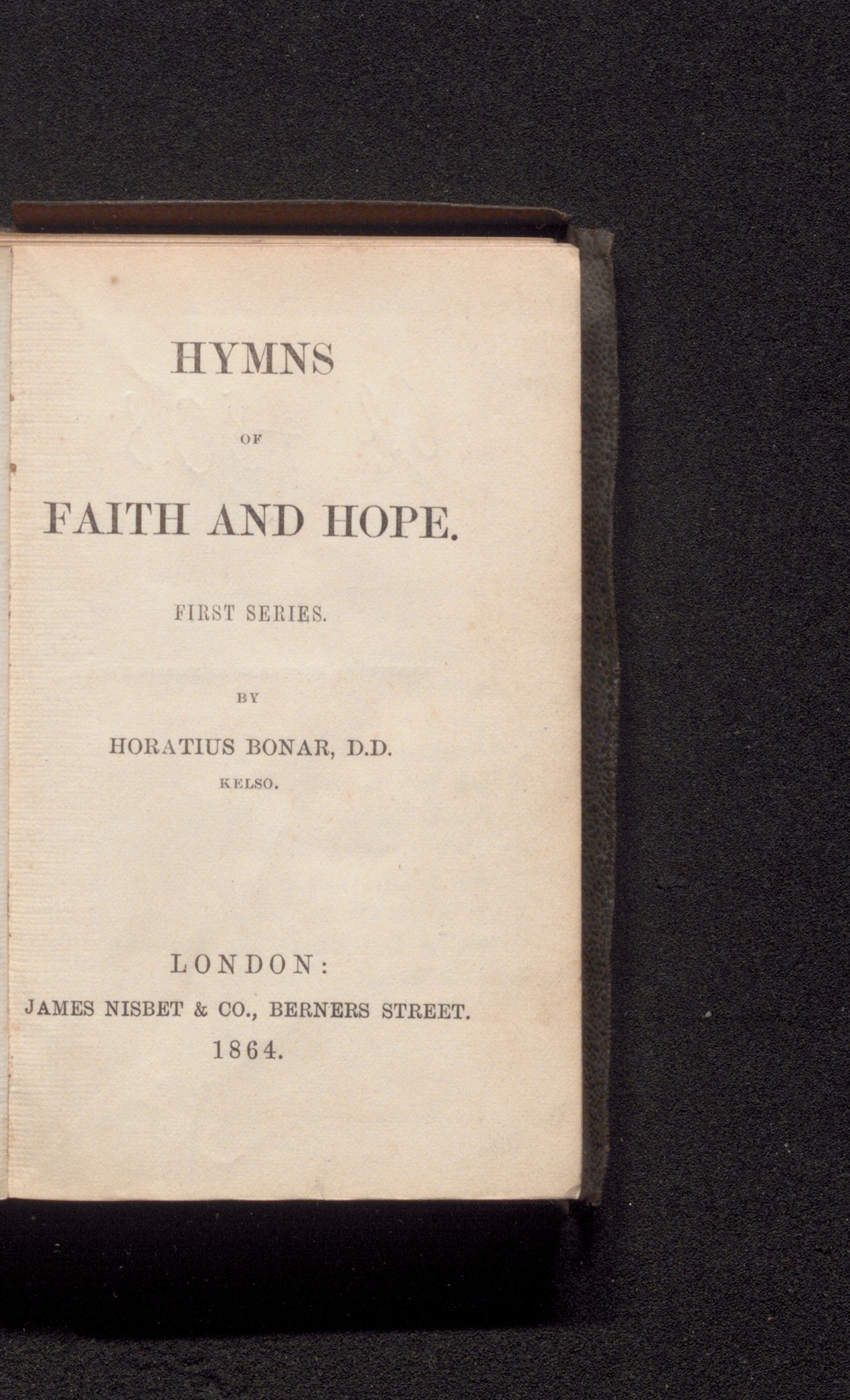 HYMNS

OF

FAITH AND HOPE.

FIRST SERIES.

BY

HORATIUS BONAR, D.D.

KELSO.

LONDON:

JAMES NISBET & CO., BERNERS STREET.

1864.